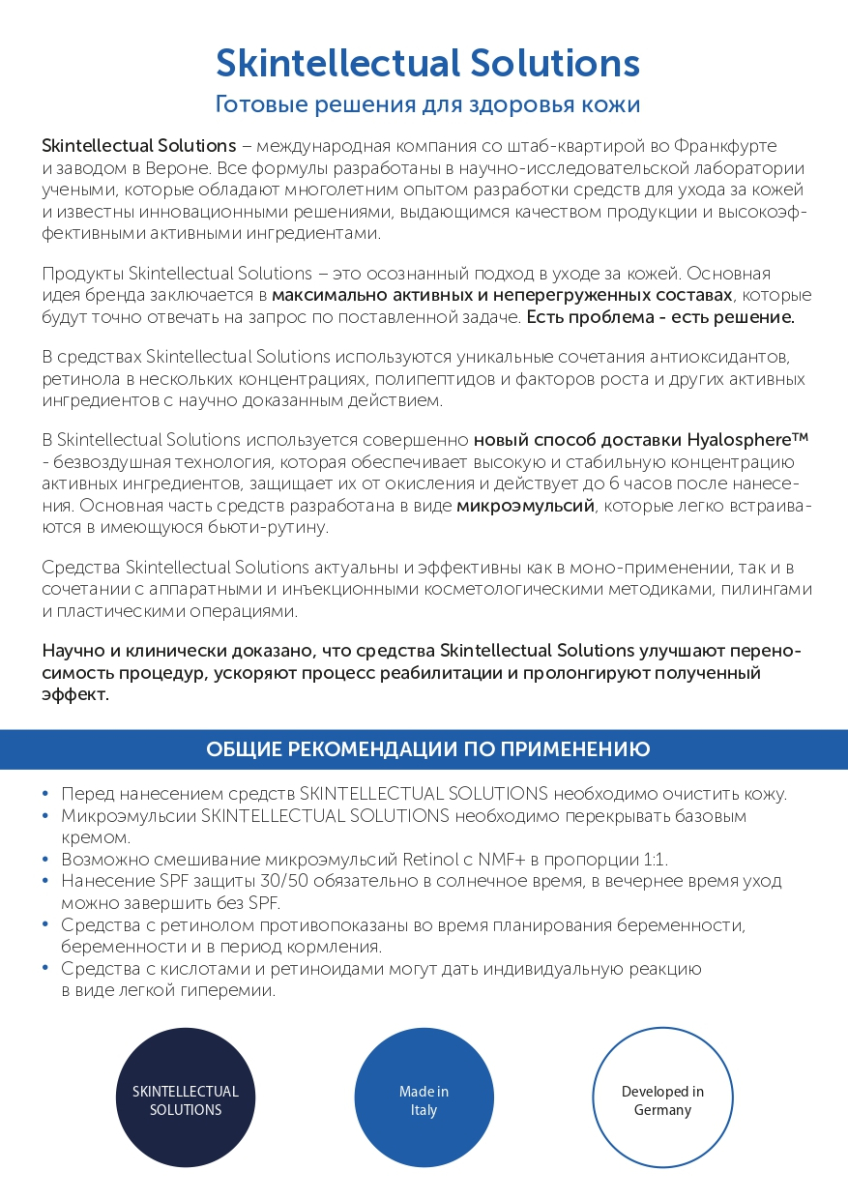 Skintellectual Solutions

Готовые решения для здоровья кожи

Skintellectual Solutions – международная компания со штаб-квартирой во Франкфурте и заводом в Вероне. Все формулы разработаны в научно-исследовательской лаборатории учеными, которые обладают многолетним опытом разработки средств для ухода за кожей и известны инновационными решениями, выдающимся качеством продукции и высокоэффективными активными ингредиентами.

Продукты Skintellectual Solutions – это осознанный подход в уходе за кожей. Основная идея бренда заключается в максимально активных и неперегруженных составах, которые будут точно отвечать на запрос по поставленной задаче. Есть проблема - есть решение.

В средствах Skintellectual Solutions используются уникальные сочетания антиоксидантов, ретинола в нескольких концентрациях, полипептидов и факторов роста и других активных ингредиентов с научно доказанным действием.

В Skintellectual Solutions используется совершенно новый способ доставки Hyalosphere™ - безвоздушная технология, которая обеспечивает высокую и стабильную концентрацию активных ингредиентов, защищает их от окисления и действует до 6 часов после нанесения. Основная часть средств разработана в виде микроэмульсий, которые легко встраиваются в имеющуюся бьюти-рутину.

Средства Skintellectual Solutions актуальны и эффективны как в моно-применении, так и в сочетании с аппаратными и инъекционными косметологическими методиками, пилингами и пластическими операциями.

Научно и клинически доказано, что средства Skintellectual Solutions улучшают переносимость процедур, ускоряют процесс реабилитации и пролонгируют полученный эффект.

ОБЩИЕ РЕКОМЕНДАЦИИ ПО ПРИМЕНЕНИЮ

• Перед нанесением средств SKINTELLECTUAL SOLUTIONS необходимо очистить кожу.
• Микроэмульсии SKINTELLECTUAL SOLUTIONS необходимо перекрывать базовым кремом.
• Возможно смешивание микроэмульсий Retinol с NMF+ в пропорции 1:1.
• Нанесение SPF защиты 30/50 обязательно в солнечное время, в вечернее время уход можно завершить без SPF.
• Средства с ретинолом противопоказаны во время планирования беременности, беременности и в период кормления.
• Средства с кислотами и ретиноидами могут дать индивидуальную реакцию в виде легкой гиперемии.

SKINTELLECTUAL SOLUTIONS

Made in Italy

Developed in Germany